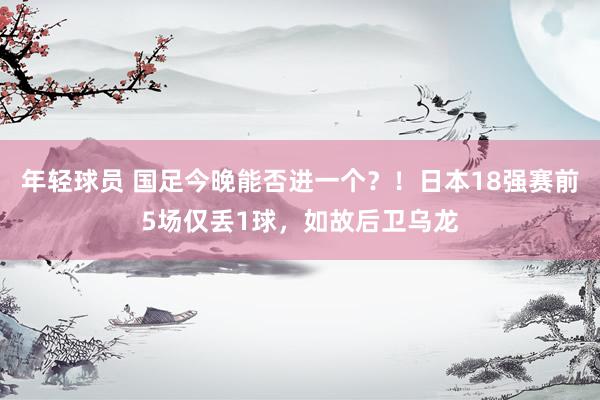 年轻球员 国足今晚能否进一个？！日本18强赛前5场仅丢1球，如故后卫乌龙